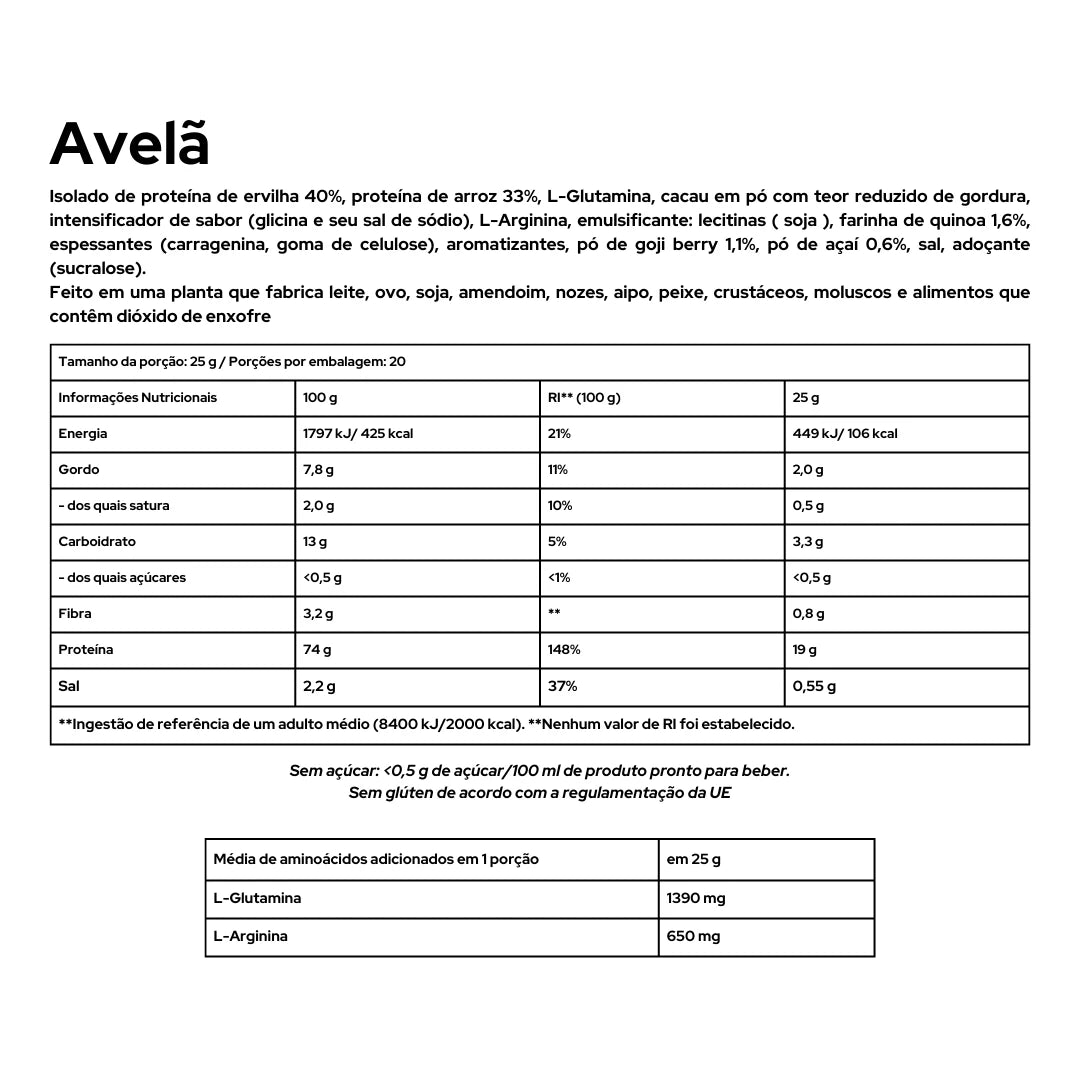 Avelã

Isolado de proteína de ervilha 40%, proteína de arroz 33%, L-Glutamina, cacau em pó com teor reduzido de gordura, intensificador de sabor (glicina e seu sal de sódio), L-Arginina, emulsificante: lecitinas ( soja ), farinha de quinoa 1,6%, espessantes (carragenina, goma de celulose), aromatizantes, pó de goji berry 1,1%, pó de açaí 0,6%, sal, adoçante (sucralose).
Feito em uma planta que fabrica leite, ovo, soja, amendoim, nozes, aipo, peixe, crustáceos, moluscos e alimentos que contêm dióxido de enxofre

Tamanho da porção: 25 g / Porções por embalagem: 20

| Informações Nutricionais | 100 g | RI** (100 g) | 25 g |
|---|---|---|---|
| Energia | 1797 kJ/ 425 kcal | 21% | 449 kJ/ 106 kcal |
| Gordo | 7,8 g | 11% | 2,0 g |
| - dos quais satura | 2,0 g | 10% | 0,5 g |
| Carboidrato | 13 g | 5% | 3,3 g |
| - dos quais açúcares | <0,5 g | <1% | <0,5 g |
| Fibra | 3,2 g | ** | 0,8 g |
| Proteína | 74 g | 148% | 19 g |
| Sal | 2,2 g | 37% | 0,55 g |

**Ingestão de referência de um adulto médio (8400 kJ/2000 kcal). **Nenhum valor de RI foi estabelecido.

Sem açúcar: <0,5 g de açúcar/100 ml de produto pronto para beber.
Sem glúten de acordo com a regulamentação da UE

| Média de aminoácidos adicionados em 1 porção | em 25 g |
|---|---|
| L-Glutamina | 1390 mg |
| L-Arginina | 650 mg |